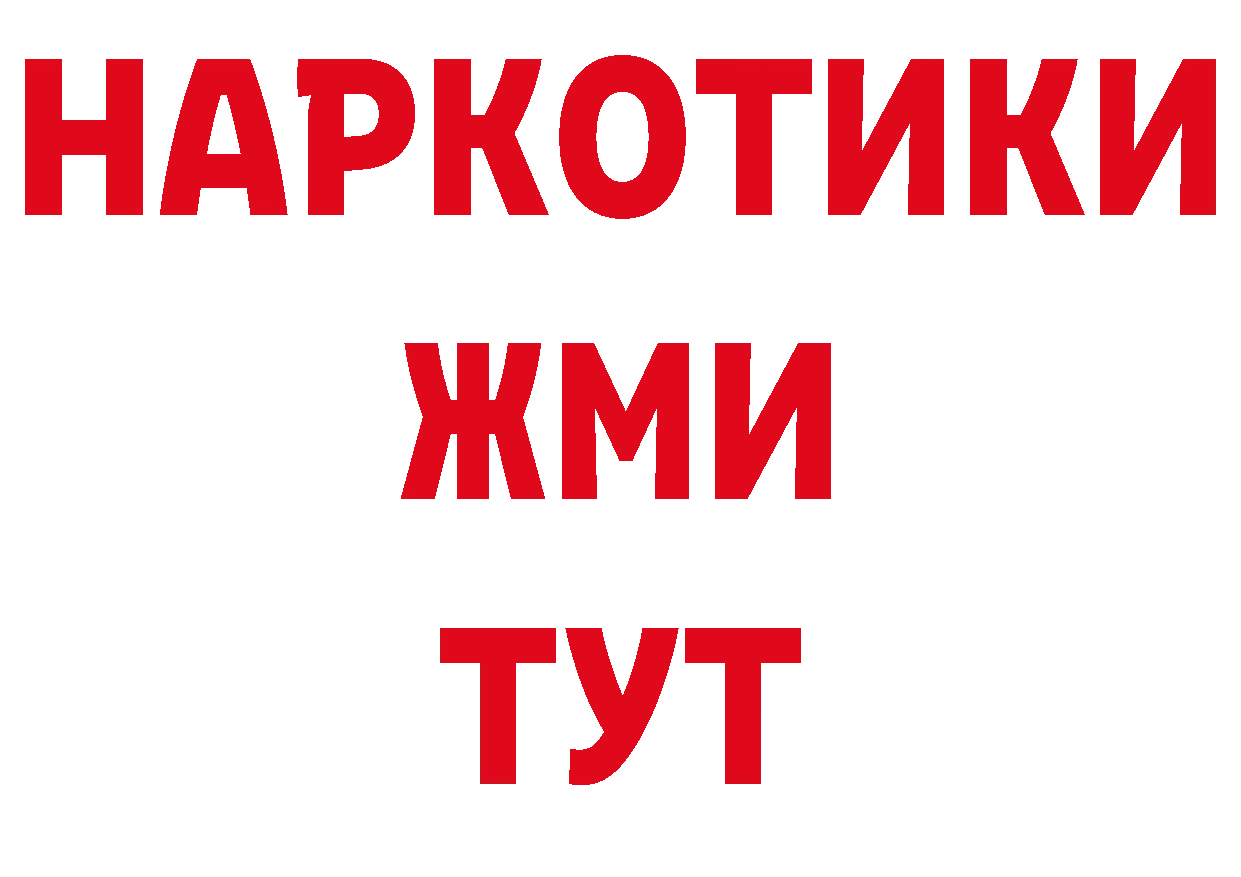 НАРКОТИКИ
ЖМИ
ТУТ